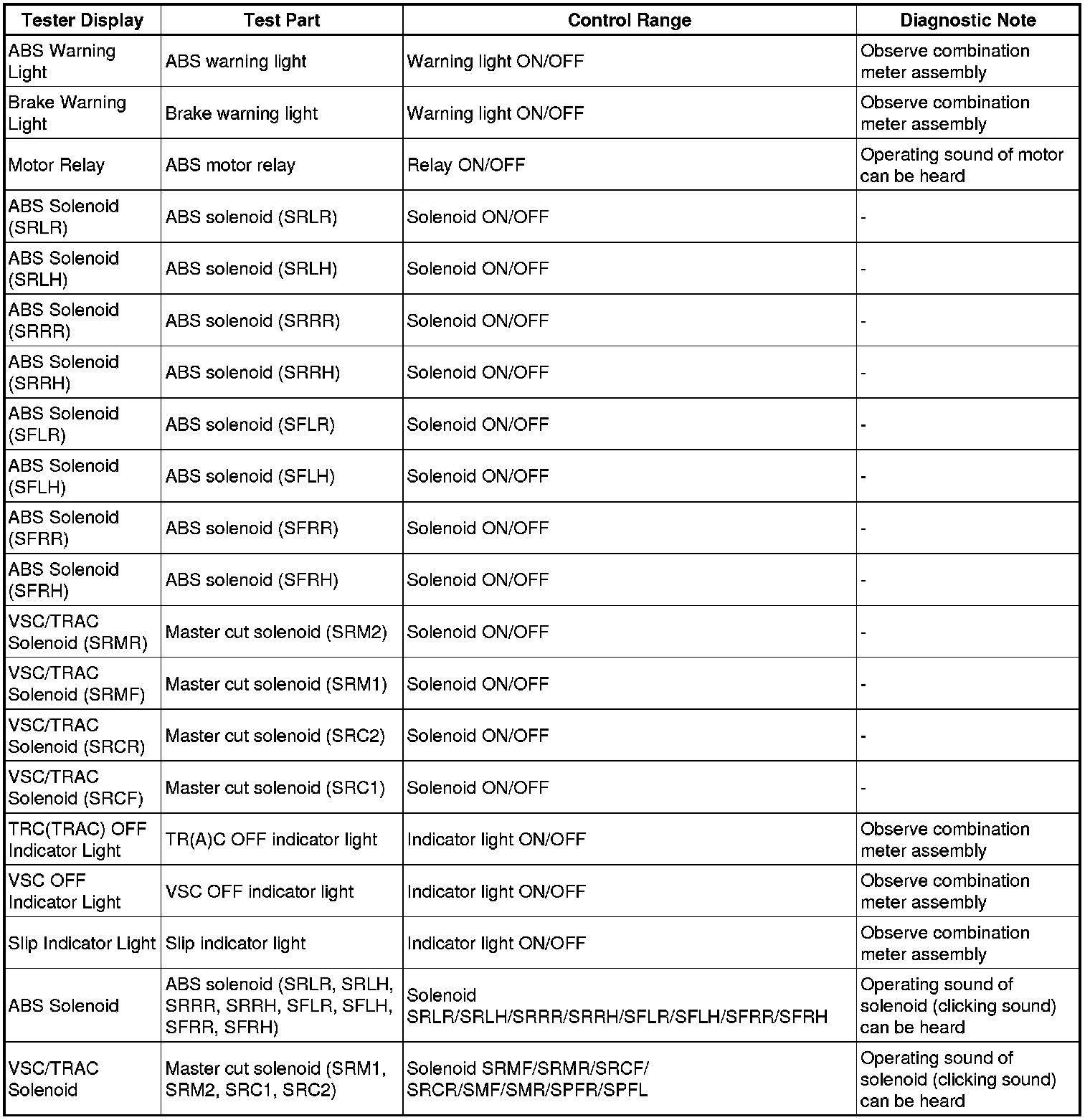 | Tester Display | Test Part | Control Range | Diagnostic Note |
|---|---|---|---|
| ABS Warning Light | ABS warning light | Warning light ON/OFF | Observe combination meter assembly |
| Brake Warning Light | Brake warning light | Warning light ON/OFF | Observe combination meter assembly |
| Motor Relay | ABS motor relay | Relay ON/OFF | Operating sound of motor can be heard |
| ABS Solenoid (SRLR) | ABS solenoid (SRLR) | Solenoid ON/OFF | - |
| ABS Solenoid (SRLH) | ABS solenoid (SRLH) | Solenoid ON/OFF | - |
| ABS Solenoid (SRRR) | ABS solenoid (SRRR) | Solenoid ON/OFF | - |
| ABS Solenoid (SRRH) | ABS solenoid (SRRH) | Solenoid ON/OFF | - |
| ABS Solenoid (SFLR) | ABS solenoid (SFLR) | Solenoid ON/OFF | - |
| ABS Solenoid (SFLH) | ABS solenoid (SFLH) | Solenoid ON/OFF | - |
| ABS Solenoid (SFRR) | ABS solenoid (SFRR) | Solenoid ON/OFF | - |
| ABS Solenoid (SFRH) | ABS solenoid (SFRH) | Solenoid ON/OFF | - |
| VSC/TRAC Solenoid (SRMR) | Master cut solenoid (SRM2) | Solenoid ON/OFF | - |
| VSC/TRAC Solenoid (SRMF) | Master cut solenoid (SRM1) | Solenoid ON/OFF | - |
| VSC/TRAC Solenoid (SRCR) | Master cut solenoid (SRC2) | Solenoid ON/OFF | - |
| VSC/TRAC Solenoid (SRCF) | Master cut solenoid (SRC1) | Solenoid ON/OFF | - |
| TRC(TRAC) OFF Indicator Light | TR(A)C OFF indicator light | Indicator light ON/OFF | Observe combination meter assembly |
| VSC OFF Indicator Light | VSC OFF indicator light | Indicator light ON/OFF | Observe combination meter assembly |
| Slip Indicator Light | Slip indicator light | Indicator light ON/OFF | Observe combination meter assembly |
| ABS Solenoid | ABS solenoid (SRLR, SRLH, SRRR, SRRH, SFLR, SFLH, SFRR, SFRH) | Solenoid SRLR/SRLH/SRRR/SRRH/SFLR/SFLH/SFRR/SFRH | Operating sound of solenoid (clicking sound) can be heard |
| VSC/TRAC Solenoid | Master cut solenoid (SRM1, SRM2, SRC1, SRC2) | Solenoid SRMF/SRMR/SRCF/ SRCR/SMF/SMR/SPFR/SPFL | Operating sound of solenoid (clicking sound) can be heard |